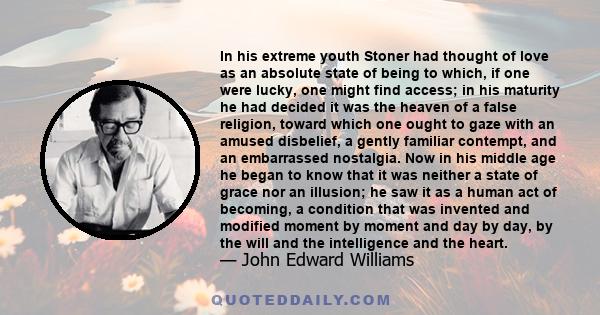 In his extreme youth Stoner had thought of love as an absolute state of being to which, if one were lucky, one might find access; in his maturity he had decided it was the heaven of a false religion, toward which one ought to gaze with an amused disbelief, a gently familiar contempt, and an embarrassed nostalgia. Now in his middle age he began to know that it was neither a state of grace nor an illusion; he saw it as a human act of becoming, a condition that was invented and modified moment by moment and day by day, by the will and the intelligence and the heart.
— John Edward Williams

QUOTEDDAILY.COM